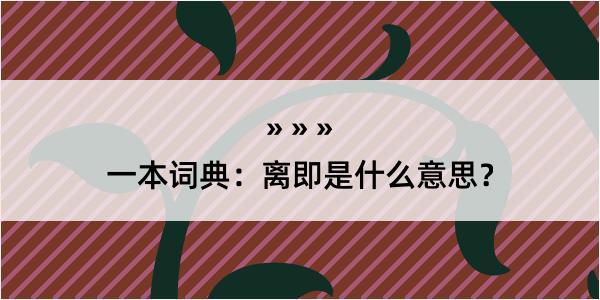 » » »

一本词典：离即是什么意思？